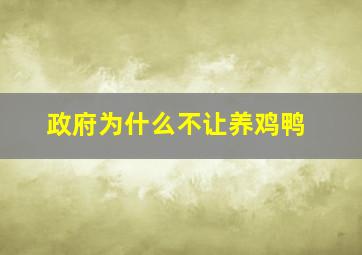 政府为什么不让养鸡鸭